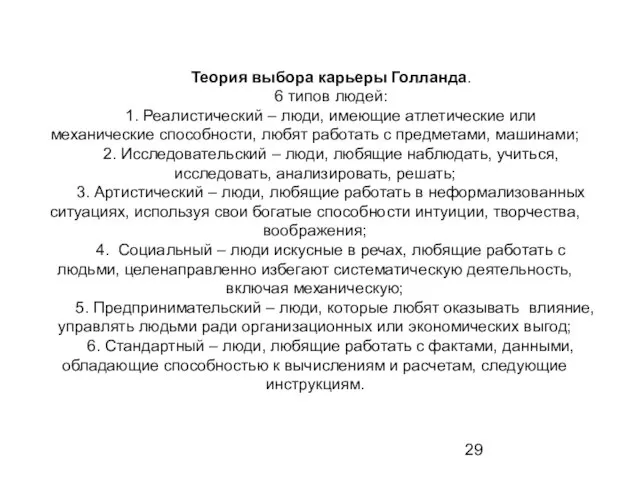 Теория выбора карьеры Голланда.
6 типов людей:

1. Реалистический – люди, имеющие атлетические или механические способности, любят работать с предметами, машинами;

2. Исследовательский – люди, любящие наблюдать, учиться, исследовать, анализировать, решать;

3. Артистический – люди, любящие работать в неформализованных ситуациях, используя свои богатые способности интуиции, творчества, воображения;

4. Социальный – люди искусные в речах, любящие работать с людьми, целенаправленно избегают систематическую деятельность, включая механическую;

5. Предпринимательский – люди, которые любят оказывать влияние, управлять людьми ради организационных или экономических выгод;

6. Стандартный – люди, любящие работать с фактами, данными, обладающие способностью к вычислениям и расчетам, следующие инструкциям.

29